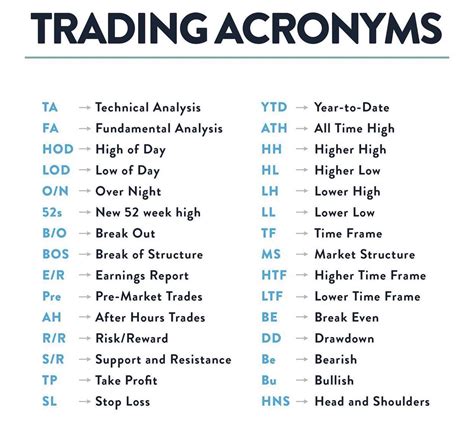 TRADING ACRONYMS

TA → Technical Analysis
FA → Fundamental Analysis
HOD → High of Day
LOD → Low of Day
O/N → Over Night
52s → New 52 week high
B/O → Break Out
BOS → Break of Structure
E/R → Earnings Report
Pre → Pre-Market Trades
AH → After Hours Trades
R/R → Risk/Reward
S/R → Support and Resistance
TP → Take Profit
SL → Stop Loss

YTD → Year-to-Date
ATH → All Time High
HH → Higher High
HL → Higher Low
LH → Lower High
LL → Lower Low
TF → Time Frame
MS → Market Structure
HTF → Higher Time Frame
LTF → Lower Time Frame
BE → Break Even
DD → Drawdown
Be → Bearish
Bu → Bullish
HNS → Head and Shoulders